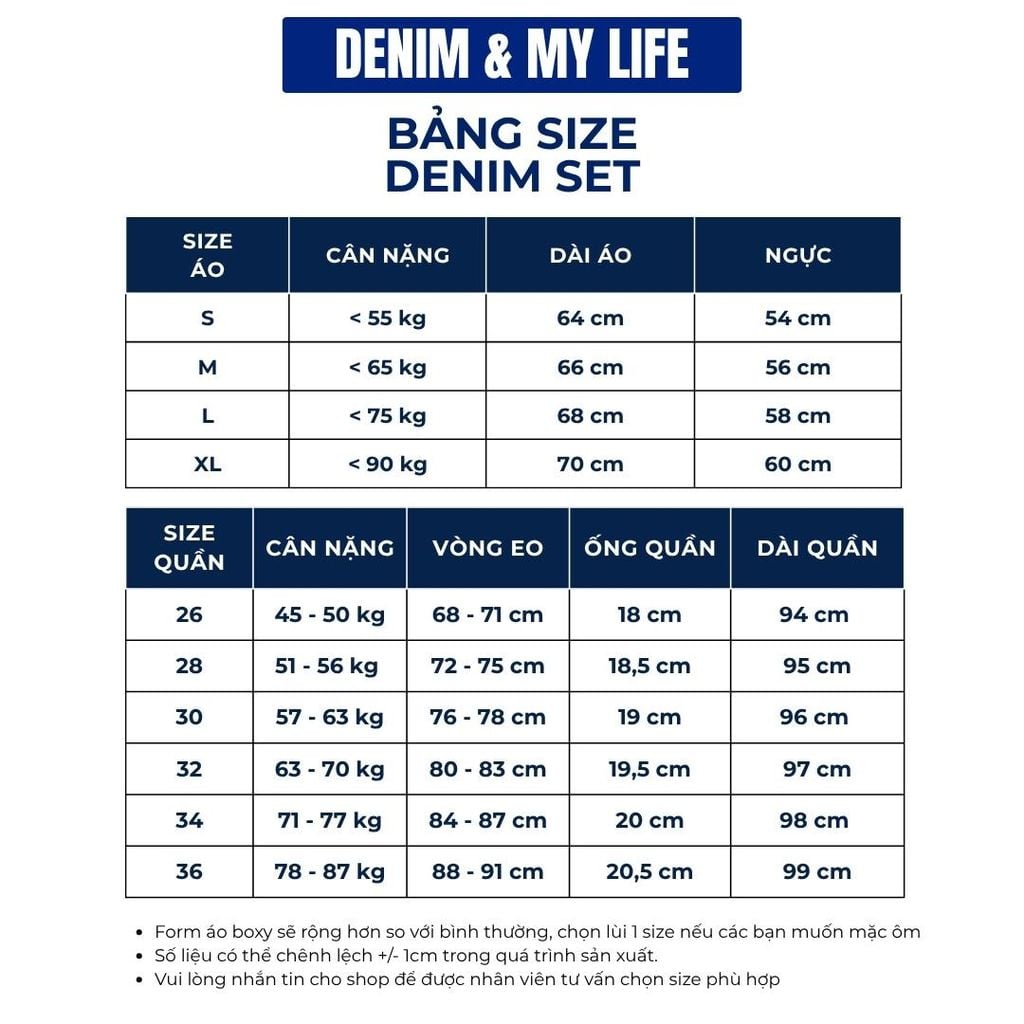 DENIM & MY LIFE

BẢNG SIZE
DENIM SET

| SIZE ÁO | CÂN NẶNG | DÀI ÁO | NGỰC |
|---|---|---|---|
| S | < 55 kg | 64 cm | 54 cm |
| M | < 65 kg | 66 cm | 56 cm |
| L | < 75 kg | 68 cm | 58 cm |
| XL | < 90 kg | 70 cm | 60 cm |

| SIZE QUẦN | CÂN NẶNG | VÒNG EO | ỐNG QUẦN | DÀI QUẦN |
|---|---|---|---|---|
| 26 | 45 - 50 kg | 68 - 71 cm | 18 cm | 94 cm |
| 28 | 51 - 56 kg | 72 - 75 cm | 18,5 cm | 95 cm |
| 30 | 57 - 63 kg | 76 - 78 cm | 19 cm | 96 cm |
| 32 | 63 - 70 kg | 80 - 83 cm | 19,5 cm | 97 cm |
| 34 | 71 - 77 kg | 84 - 87 cm | 20 cm | 98 cm |
| 36 | 78 - 87 kg | 88 - 91 cm | 20,5 cm | 99 cm |

• Form áo boxy sẽ rộng hơn so với bình thường, chọn lùi 1 size nếu các bạn muốn mặc ôm
• Số liệu có thể chênh lệch +/- 1cm trong quá trình sản xuất.
• Vui lòng nhắn tin cho shop để được nhân viên tư vấn chọn size phù hợp